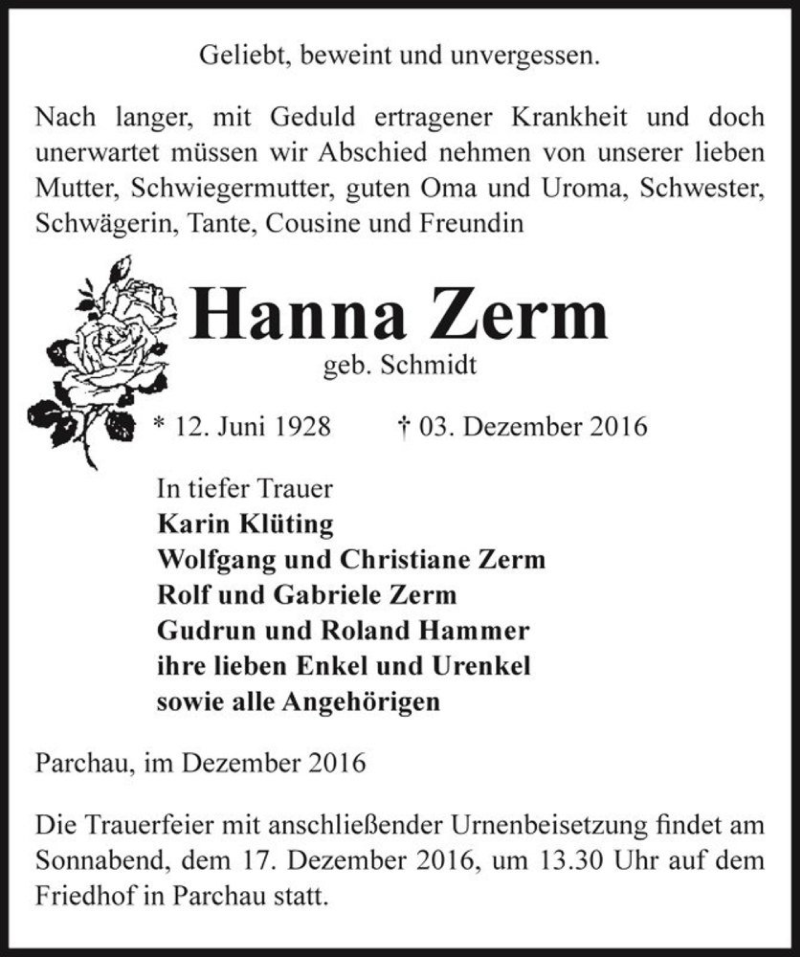 Geliebt, beweint und unvergessen.

Nach langer, mit Geduld ertragener Krankheit und doch unerwartet müssen wir Abschied nehmen von unserer lieben Mutter, Schwiegermutter, guten Oma und Uroma, Schwester, Schwägerin, Tante, Cousine und Freundin

Hanna Zerm
geb. Schmidt

* 12. Juni 1928 † 03. Dezember 2016

In tiefer Trauer
Karin Klüting
Wolfgang und Christiane Zerm
Rolf und Gabriele Zerm
Gudrun und Roland Hammer
ihre lieben Enkel und Urenkel
sowie alle Angehörigen

Parchau, im Dezember 2016

Die Trauerfeier mit anschließender Urnenbeisetzung findet am Sonnabend, dem 17. Dezember 2016, um 13.30 Uhr auf dem Friedhof in Parchau statt.